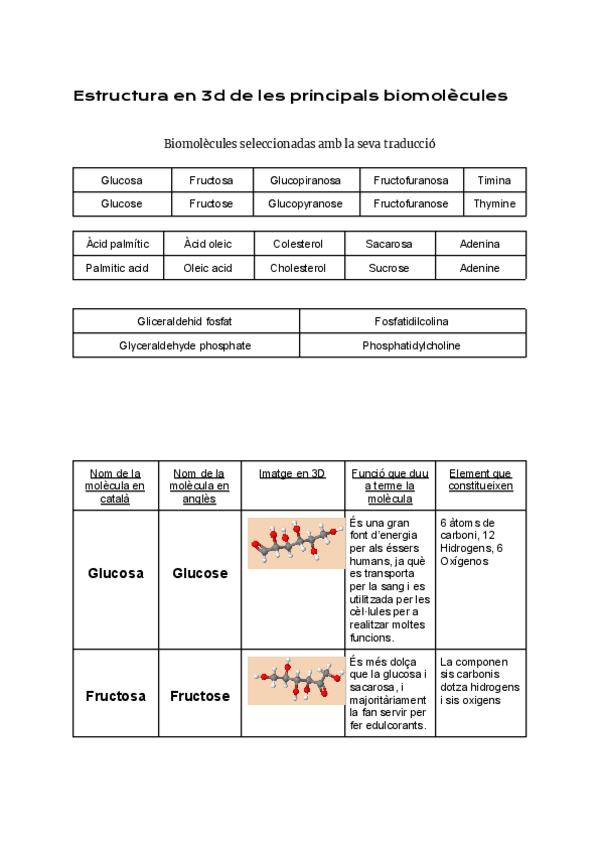 Estructura en 3d de les principals biomolècules

Biomolècules seleccionadas amb la seva traducció

| Glucosa | Fructosa | Glucopiranosa | Fructofuranosa | Timina |
|---|---|---|---|---|
| Glucose | Fructose | Glucopyranose | Fructofuranose | Thymine |

| Àcid palmític | Àcid oleic | Colesterol | Sacarosa | Adenina |
|---|---|---|---|---|
| Palmitic acid | Oleic acid | Cholesterol | Sucrose | Adenine |

| Gliceraldehid fosfat | Fosfatidilcolina |
|---|---|
| Glyceraldehyde phosphate | Phosphatidylcholine |

| Nom de la molècula en català | Nom de la molècula en anglès | Imatge en 3D | Funció que duu a terme la molècula | Element que constitueixen |
|---|---|---|---|---|
| Glucosa | Glucose | | És una gran font d'energia per als éssers humans, ja què es transporta per la sang i es utilitzada per les cèl·lules per a realitzar moltes funcions. | 6 àtoms de carboni, 12 Hidrogens, 6 Oxígenos |
| Fructosa | Fructose | | És més dolça que la glucosa i sacarosa, i majoritàriament la fan servir per fer edulcorants. | La componen sis carbonis dotza hidrogens i sis oxigens |